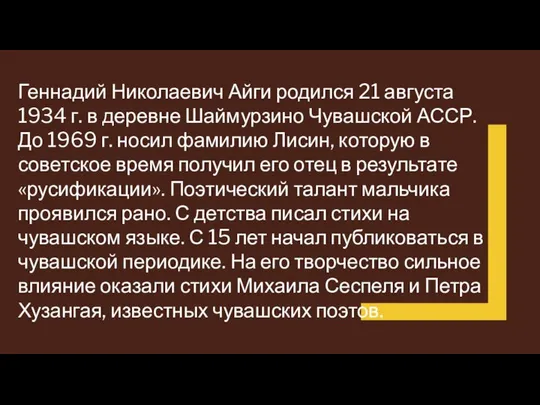 Геннадий Николаевич Айги родился 21 августа 1934 г. в деревне Шаймурзино Чувашской АССР. До 1969 г. носил фамилию Лисин, которую в советское время получил его отец в результате «русификации». Поэтический талант мальчика проявился рано. С детства писал стихи на чувашском языке. С 15 лет начал публиковаться в чувашской периодике. На его творчество сильное влияние оказали стихи Михаила Сеспеля и Петра Хузангая, известных чувашских поэтов.